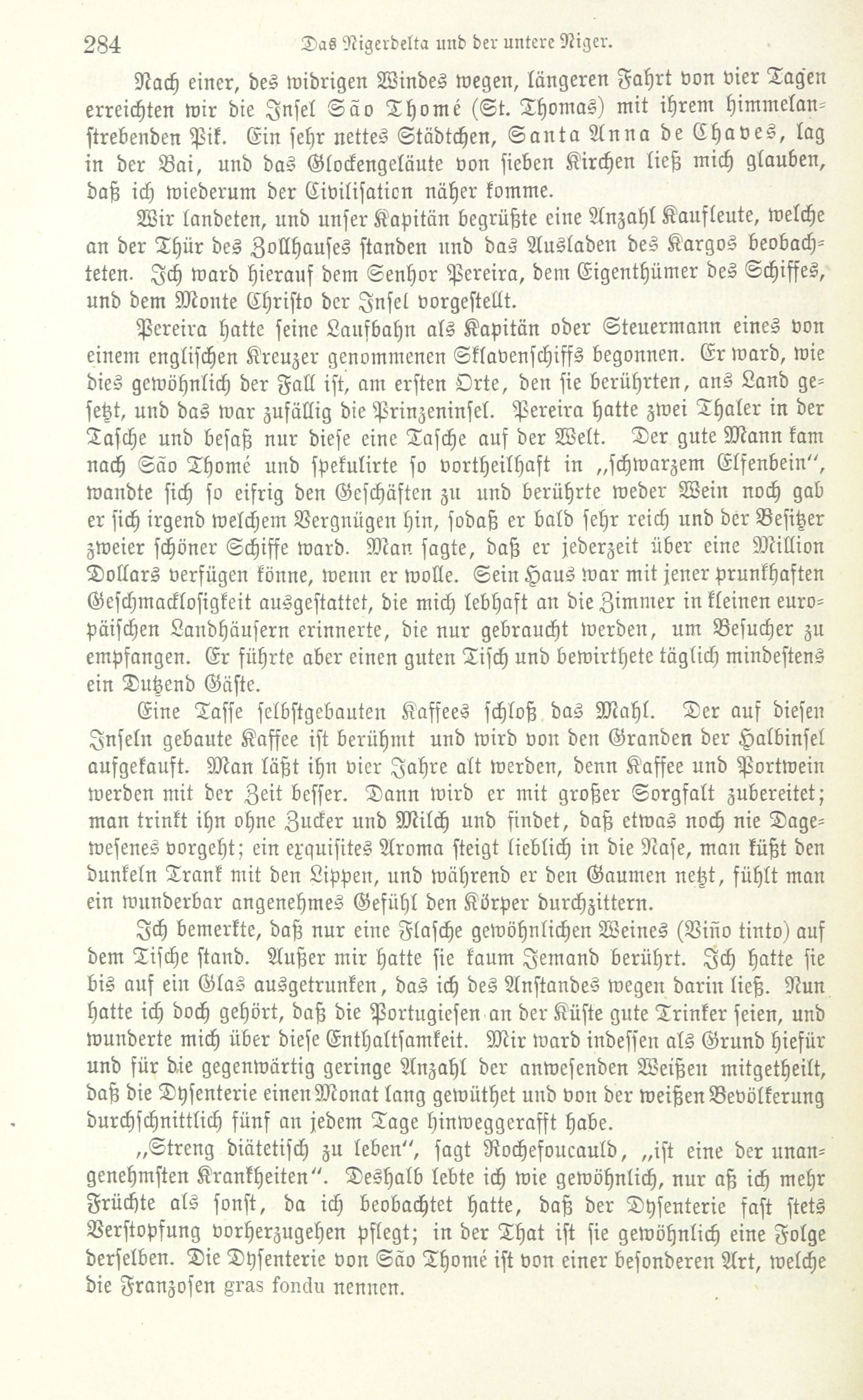 284 Das Nigerdelta und der untere Niger.

Nach einer, des widrigen Windes wegen, längeren Fahrt von vier Tagen erreichten wir die Insel São Thomé (St. Thomas) mit ihrem himmelanstrebenden Pik. Ein sehr nettes Städtchen, Santa Anna de Chaves, lag in der Bai, und das Glockengeläute von sieben Kirchen ließ mich glauben, daß ich wiederum der Civilisation näher komme.

Wir landeten, und unser Kapitän begrüßte eine Anzahl Kaufleute, welche an der Thür des Zollhauses standen und das Ausladen des Kargos beobachteten. Ich ward hierauf dem Senhor Pereira, dem Eigenthümer des Schiffes, und dem Monte Christo der Insel vorgestellt.

Pereira hatte seine Laufbahn als Kapitän oder Steuermann eines von einem englischen Kreuzer genommenen Sklavenschiffs begonnen. Er ward, wie dies gewöhnlich der Fall ist, am ersten Orte, den sie berührten, ans Land gesetzt, und das war zufällig die Prinzeninsel. Pereira hatte zwei Thaler in der Tasche und besaß nur diese eine Tasche auf der Welt. Der gute Mann kam nach São Thomé und spekulirte so vortheilhaft in „schwarzem Elfenbein“, wandte sich so eifrig den Geschäften zu und berührte weder Wein noch gab er sich irgend welchem Vergnügen hin, sodaß er bald sehr reich und der Besitzer zweier schöner Schiffe ward. Man sagte, daß er jederzeit über eine Million Dollars verfügen könne, wenn er wolle. Sein Haus war mit jener prunkhaften Geschmacklosigkeit ausgestattet, die mich lebhaft an die Zimmer in kleinen europäischen Landhäusern erinnerte, die nur gebraucht werden, um Besucher zu empfangen. Er führte aber einen guten Tisch und bewirthete täglich mindestens ein Dutzend Gäste.

Eine Tasse selbstgebauten Kaffees schloß das Mahl. Der auf diesen Inseln gebaute Kaffee ist berühmt und wird von den Granden der Halbinsel aufgekauft. Man läßt ihn vier Jahre alt werden, denn Kaffee und Portwein werden mit der Zeit besser. Dann wird er mit großer Sorgfalt zubereitet; man trinkt ihn ohne Zucker und Milch und findet, daß etwas noch nie Dagewesenes vorgeht; ein exquisites Aroma steigt lieblich in die Nase, man küßt den dunkeln Trank mit den Lippen, und während er den Gaumen netzt, fühlt man ein wunderbar angenehmes Gefühl den Körper durchzittern.

Ich bemerkte, daß nur eine Flasche gewöhnlichen Weines (Viño tinto) auf dem Tische stand. Außer mir hatte sie kaum Jemand berührt. Ich hatte sie bis auf ein Glas ausgetrunken, das ich des Anstandes wegen darin ließ. Nun hatte ich doch gehört, daß die Portugiesen an der Küste gute Trinker seien, und wunderte mich über diese Enthaltsamkeit. Mir ward indessen als Grund hiefür und für die gegenwärtig geringe Anzahl der anwesenden Weißen mitgetheilt, daß die Dysenterie einen Monat lang gewüthet und von der weißen Bevölkerung durchschnittlich fünf an jedem Tage hinweggerafft habe.

„Streng diätetisch zu leben“, sagt Rochefoucauld, „ist eine der unangenehmsten Krankheiten“. Deshalb lebte ich wie gewöhnlich, nur aß ich mehr Früchte als sonst, da ich beobachtet hatte, daß der Dysenterie fast stets Verstopfung vorherzugehen pflegt; in der That ist sie gewöhnlich eine Folge derselben. Die Dysenterie von São Thomé ist von einer besonderen Art, welche die Franzosen gras fondu nennen.